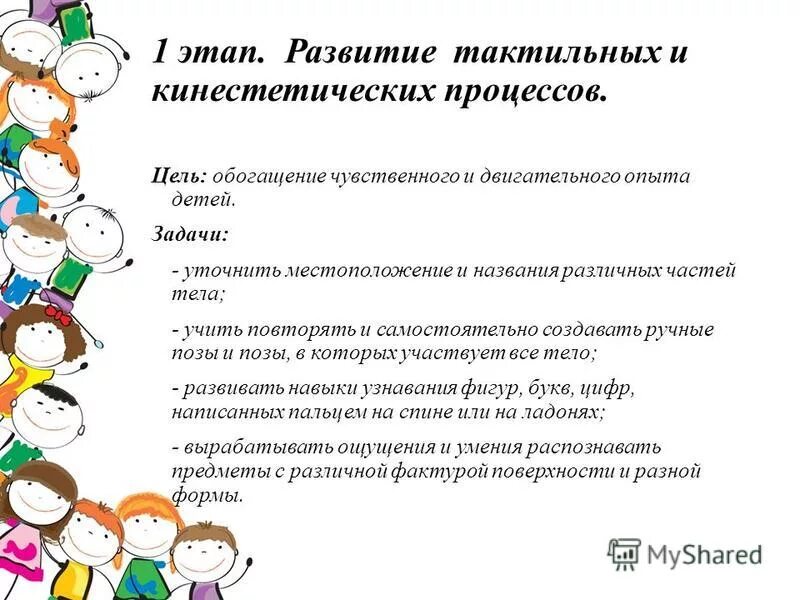 1 этап. Развитие тактильных и кинестетических процессов.

Цель: обогащение чувственного и двигательного опыта детей.

Задачи:

- уточнить местоположение и названия различных частей тела;

- учить повторять и самостоятельно создавать ручные позы и позы, в которых участвует все тело;

- развивать навыки узнавания фигур, букв, цифр, написанных пальцем на спине или на ладонях;

- вырабатывать ощущения и умения распознавать предметы с различной фактурой поверхности и разной формы.

MyShared